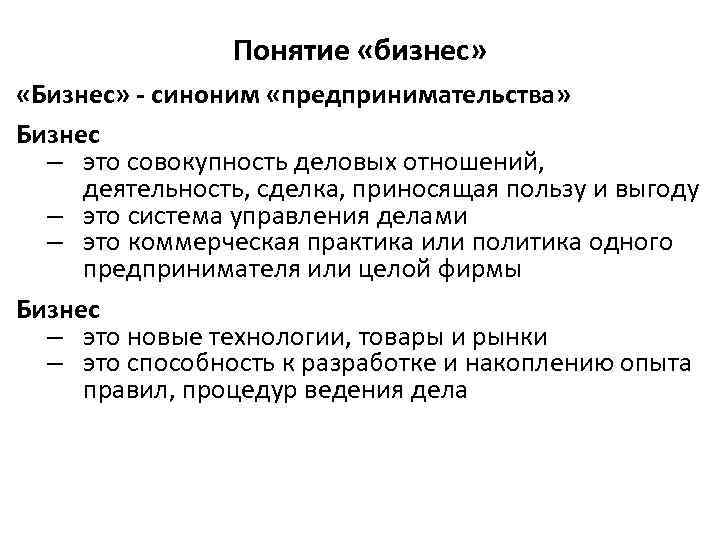 Понятие «бизнес»

«Бизнес» - синоним «предпринимательства»

Бизнес
– это совокупность деловых отношений, деятельность, сделка, приносящая пользу и выгоду
– это система управления делами
– это коммерческая практика или политика одного предпринимателя или целой фирмы

Бизнес
– это новые технологии, товары и рынки
– это способность к разработке и накоплению опыта правил, процедур ведения дела